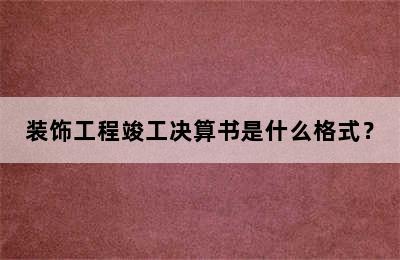 装饰工程竣工决算书是什么格式？